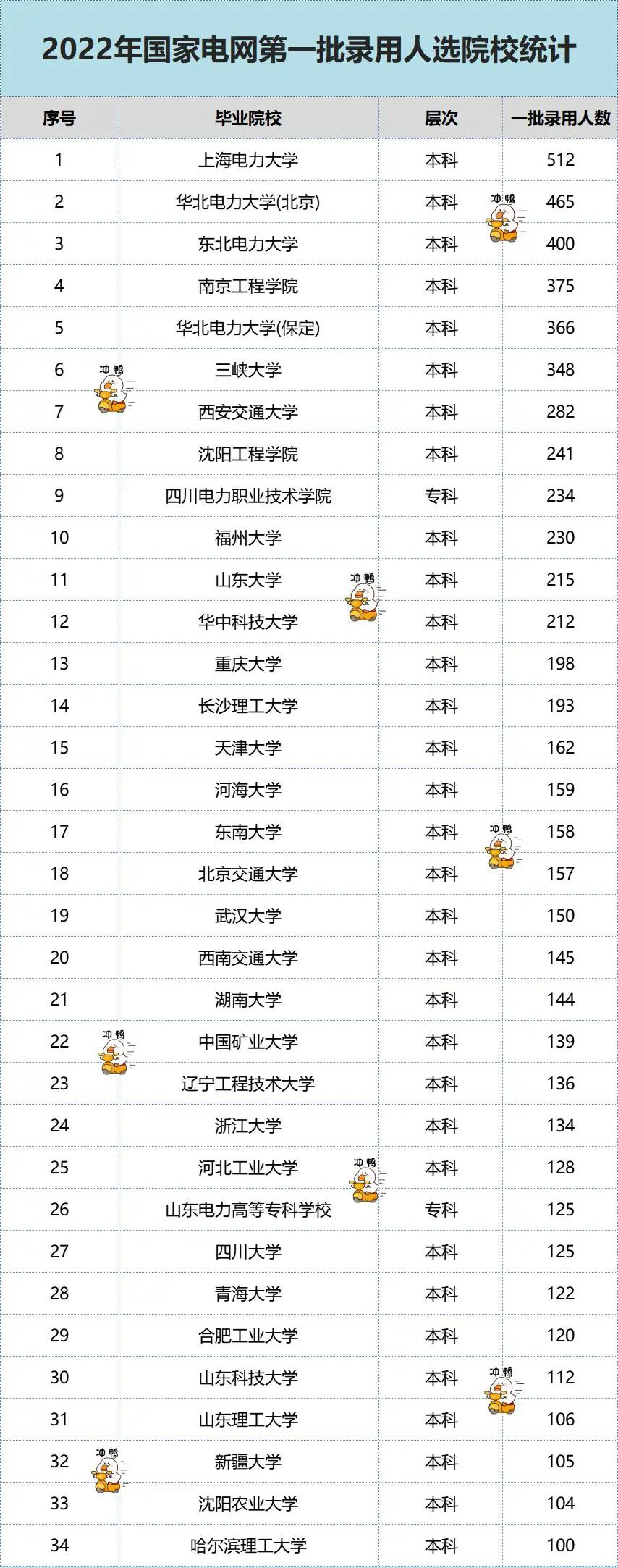 2022年国家电网第一批录用人选院校统计

| 序号 | 毕业院校 | 层次 | 一批录用人数 |
|---|---|---|---|
| 1 | 上海电力大学 | 本科 | 512 |
| 2 | 华北电力大学(北京) | 本科 | 465 |
| 3 | 东北电力大学 | 本科 | 400 |
| 4 | 南京工程学院 | 本科 | 375 |
| 5 | 华北电力大学(保定) | 本科 | 366 |
| 6 | 三峡大学 | 本科 | 348 |
| 7 | 西安交通大学 | 本科 | 282 |
| 8 | 沈阳工程学院 | 本科 | 241 |
| 9 | 四川电力职业技术学院 | 专科 | 234 |
| 10 | 福州大学 | 本科 | 230 |
| 11 | 山东大学 | 本科 | 215 |
| 12 | 华中科技大学 | 本科 | 212 |
| 13 | 重庆大学 | 本科 | 198 |
| 14 | 长沙理工大学 | 本科 | 193 |
| 15 | 天津大学 | 本科 | 162 |
| 16 | 河海大学 | 本科 | 159 |
| 17 | 东南大学 | 本科 | 158 |
| 18 | 北京交通大学 | 本科 | 157 |
| 19 | 武汉大学 | 本科 | 150 |
| 20 | 西南交通大学 | 本科 | 145 |
| 21 | 湖南大学 | 本科 | 144 |
| 22 | 中国矿业大学 | 本科 | 139 |
| 23 | 辽宁工程技术大学 | 本科 | 136 |
| 24 | 浙江大学 | 本科 | 134 |
| 25 | 河北工业大学 | 本科 | 128 |
| 26 | 山东电力高等专科学校 | 专科 | 125 |
| 27 | 四川大学 | 本科 | 125 |
| 28 | 青海大学 | 本科 | 122 |
| 29 | 合肥工业大学 | 本科 | 120 |
| 30 | 山东科技大学 | 本科 | 112 |
| 31 | 山东理工大学 | 本科 | 106 |
| 32 | 新疆大学 | 本科 | 105 |
| 33 | 沈阳农业大学 | 本科 | 104 |
| 34 | 哈尔滨理工大学 | 本科 | 100 |

冲鸭 冲鸭 冲鸭 冲鸭 冲鸭 冲鸭 冲鸭 冲鸭